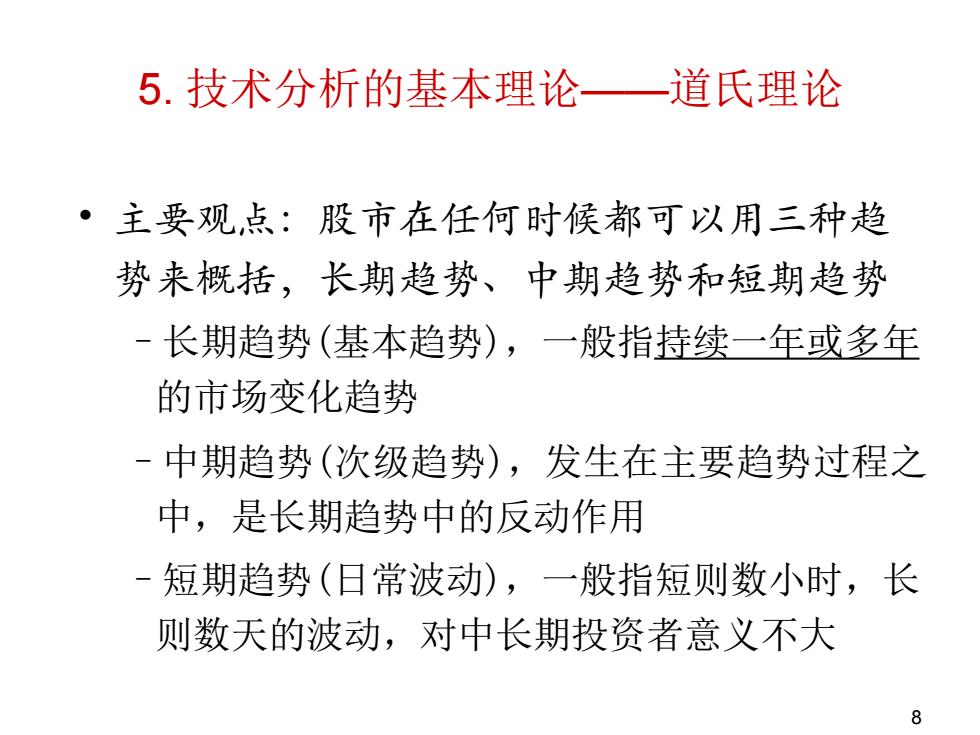 5. 技术分析的基本理论——道氏理论

• 主要观点：股市在任何时候都可以用三种趋势来概括，长期趋势、中期趋势和短期趋势

– 长期趋势(基本趋势)，一般指持续一年或多年的市场变化趋势

– 中期趋势(次级趋势)，发生在主要趋势过程之中，是长期趋势中的反动作用

– 短期趋势(日常波动)，一般指短则数小时，长则数天的波动，对中长期投资者意义不大

8